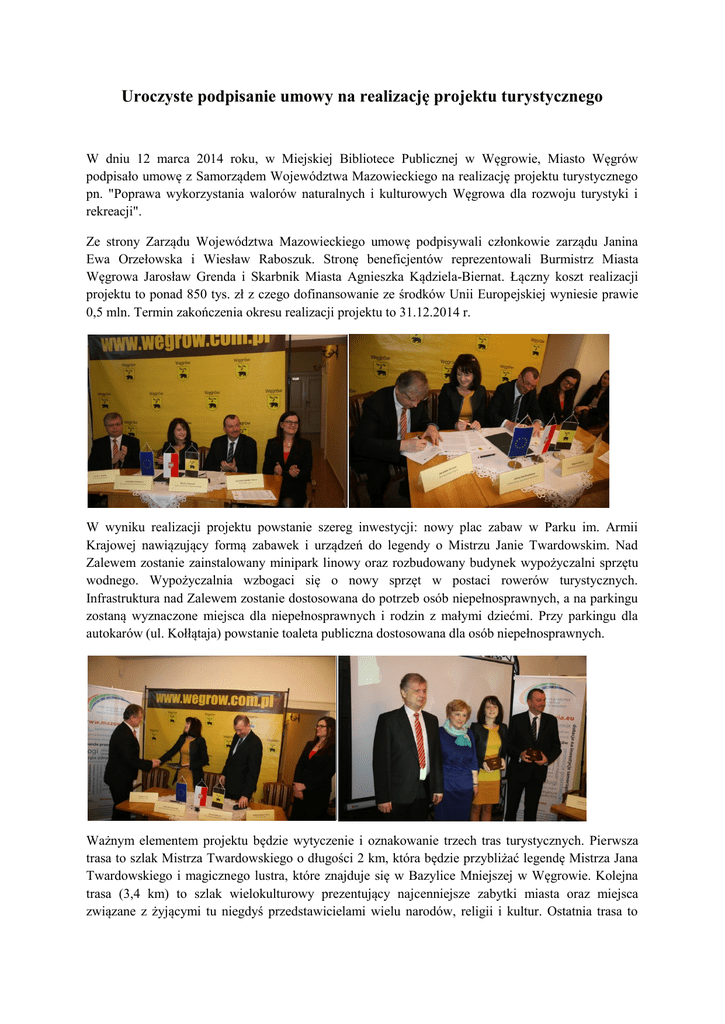 Uroczyste podpisanie umowy na realizację projektu turystycznego

W dniu 12 marca 2014 roku, w Miejskiej Bibliotece Publicznej w Węgrowie, Miasto Węgrów podpisało umowę z Samorządem Województwa Mazowieckiego na realizację projektu turystycznego pn. "Poprawa wykorzystania walorów naturalnych i kulturowych Węgrowa dla rozwoju turystyki i rekreacji".

Ze strony Zarządu Województwa Mazowieckiego umowę podpisywali członkowie zarządu Janina Ewa Orzełowska i Wiesław Raboszuk. Stronę beneficjentów reprezentowali Burmistrz Miasta Węgrowa Jarosław Grenda i Skarbnik Miasta Agnieszka Kądziela-Biernat. Łączny koszt realizacji projektu to ponad 850 tys. zł z czego dofinansowanie ze środków Unii Europejskiej wyniesie prawie 0,5 mln. Termin zakończenia okresu realizacji projektu to 31.12.2014 r.

www.wegrow.com.pl

W wyniku realizacji projektu powstanie szereg inwestycji: nowy plac zabaw w Parku im. Armii Krajowej nawiązujący formą zabawek i urządzeń do legendy o Mistrzu Janie Twardowskim. Nad Zalewem zostanie zainstalowany minipark linowy oraz rozbudowany budynek wypożyczalni sprzętu wodnego. Wypożyczalnia wzbogaci się o nowy sprzęt w postaci rowerów turystycznych. Infrastruktura nad Zalewem zostanie dostosowana do potrzeb osób niepełnosprawnych, a na parkingu zostaną wyznaczone miejsca dla niepełnosprawnych i rodzin z małymi dziećmi. Przy parkingu dla autokarów (ul. Kołłątaja) powstanie toaleta publiczna dostosowana dla osób niepełnosprawnych.

www.wegrow.com.pl

Ważnym elementem projektu będzie wytyczenie i oznakowanie trzech tras turystycznych. Pierwsza trasa to szlak Mistrza Twardowskiego o długości 2 km, która będzie przybliżać legendę Mistrza Jana Twardowskiego i magicznego lustra, które znajduje się w Bazylice Mniejszej w Węgrowie. Kolejna trasa (3,4 km) to szlak wielokulturowy prezentujący najcenniejsze zabytki miasta oraz miejsca związane z żyjącymi tu niegdyś przedstawicielami wielu narodów, religii i kultur. Ostatnia trasa to